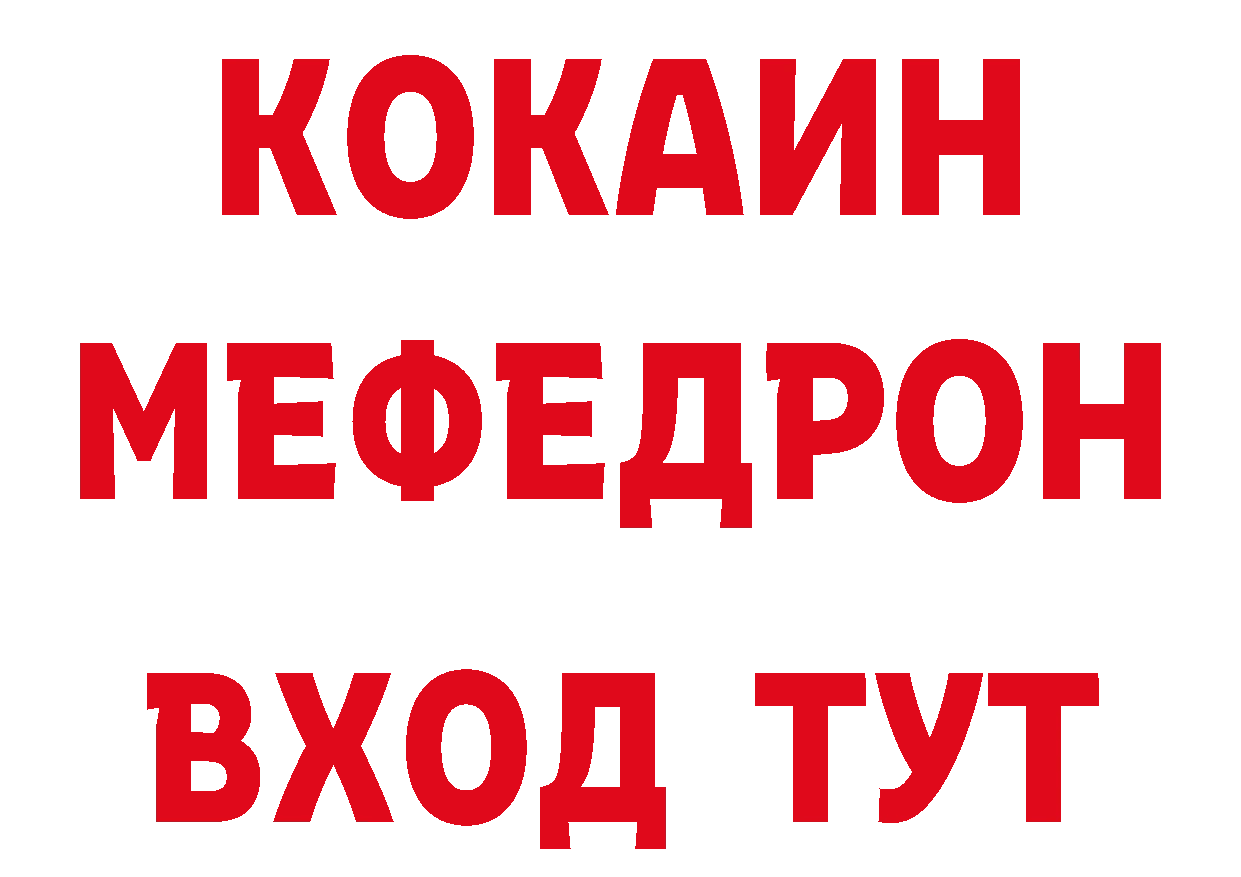 КОКАИН
МЕФЕДРОН
ВХОД ТУТ